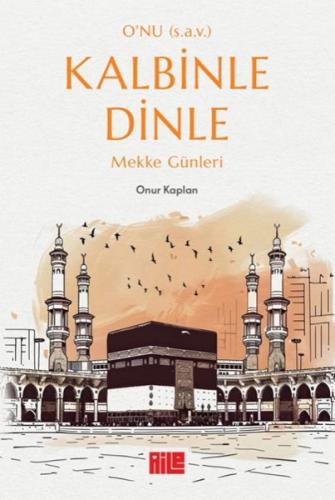 O'NU (s.a.v.)

KALBİNLE DİNLE

Mekke Günleri

Onur Kaplan

AİLE